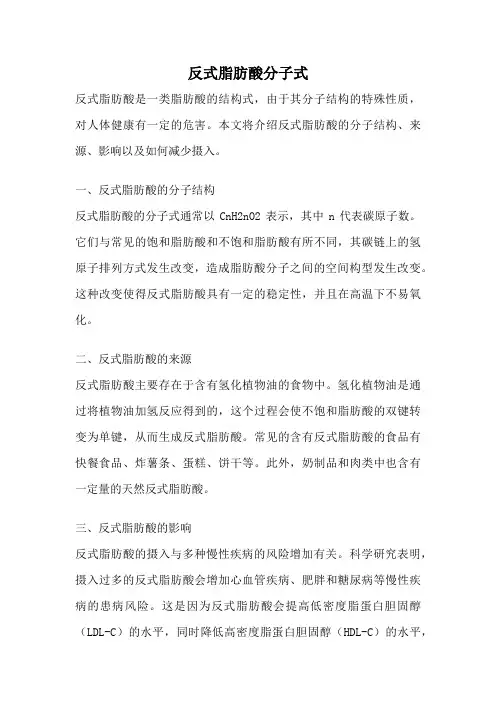 反式脂肪酸分子式

反式脂肪酸是一类脂肪酸的结构式，由于其分子结构的特殊性质，对人体健康有一定的危害。本文将介绍反式脂肪酸的分子结构、来源、影响以及如何减少摄入。

一、反式脂肪酸的分子结构

反式脂肪酸的分子式通常以 CnH2nO2 表示，其中 n 代表碳原子数。它们与常见的饱和脂肪酸和不饱和脂肪酸有所不同，其碳链上的氢原子排列方式发生改变，造成脂肪酸分子之间的空间构型发生改变。这种改变使得反式脂肪酸具有一定的稳定性，并且在高温下不易氧化。

二、反式脂肪酸的来源

反式脂肪酸主要存在于含有氢化植物油的食物中。氢化植物油是通过将植物油加氢反应得到的，这个过程会使不饱和脂肪酸的双键转变为单键，从而生成反式脂肪酸。常见的含有反式脂肪酸的食品有快餐食品、炸薯条、蛋糕、饼干等。此外，奶制品和肉类中也含有一定量的天然反式脂肪酸。

三、反式脂肪酸的影响

反式脂肪酸的摄入与多种慢性疾病的风险增加有关。科学研究表明，摄入过多的反式脂肪酸会增加心血管疾病、肥胖和糖尿病等慢性疾病的患病风险。这是因为反式脂肪酸会提高低密度脂蛋白胆固醇（LDL-C）的水平，同时降低高密度脂蛋白胆固醇（HDL-C）的水平，